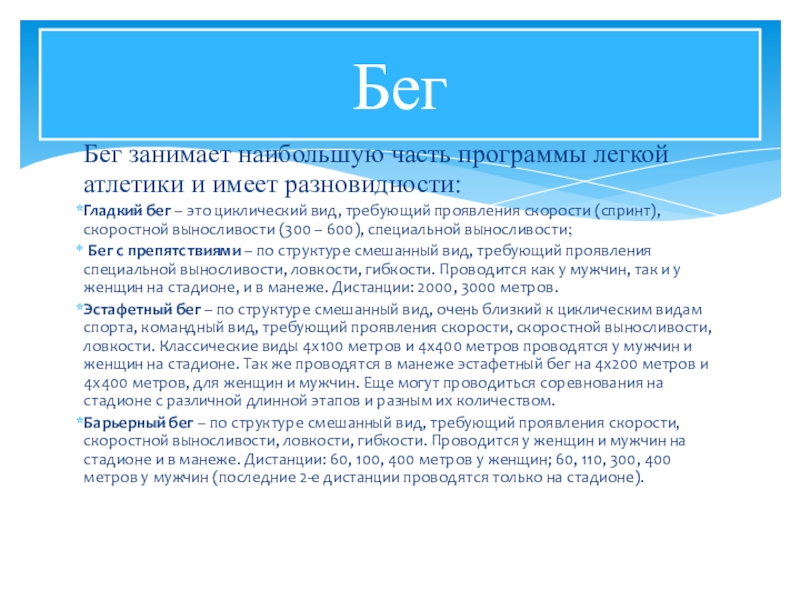 Бег

Бег занимает наибольшую часть программы легкой атлетики и имеет разновидности:

*Гладкий бег – это циклический вид, требующий проявления скорости (спринт), скоростной выносливости (300 – 600), специальной выносливости;

* Бег с препятствиями – по структуре смешанный вид, требующий проявления специальной выносливости, ловкости, гибкости. Проводится как у мужчин, так и у женщин на стадионе, и в манеже. Дистанции: 2000, 3000 метров.

*Эстафетный бег – по структуре смешанный вид, очень близкий к циклическим видам спорта, командный вид, требующий проявления скорости, скоростной выносливости, ловкости. Классические виды 4х100 метров и 4х400 метров проводятся у мужчин и женщин на стадионе. Так же проводятся в манеже эстафетный бег на 4х200 метров и 4х400 метров, для женщин и мужчин. Еще могут проводиться соревнования на стадионе с различной длинной этапов и разным их количеством.

*Барьерный бег – по структуре смешанный вид, требующий проявления скорости, скоростной выносливости, ловкости, гибкости. Проводится у женщин и мужчин на стадионе и в манеже. Дистанции: 60, 100, 400 метров у женщин; 60, 110, 300, 400 метров у мужчин (последние 2-е дистанции проводятся только на стадионе).